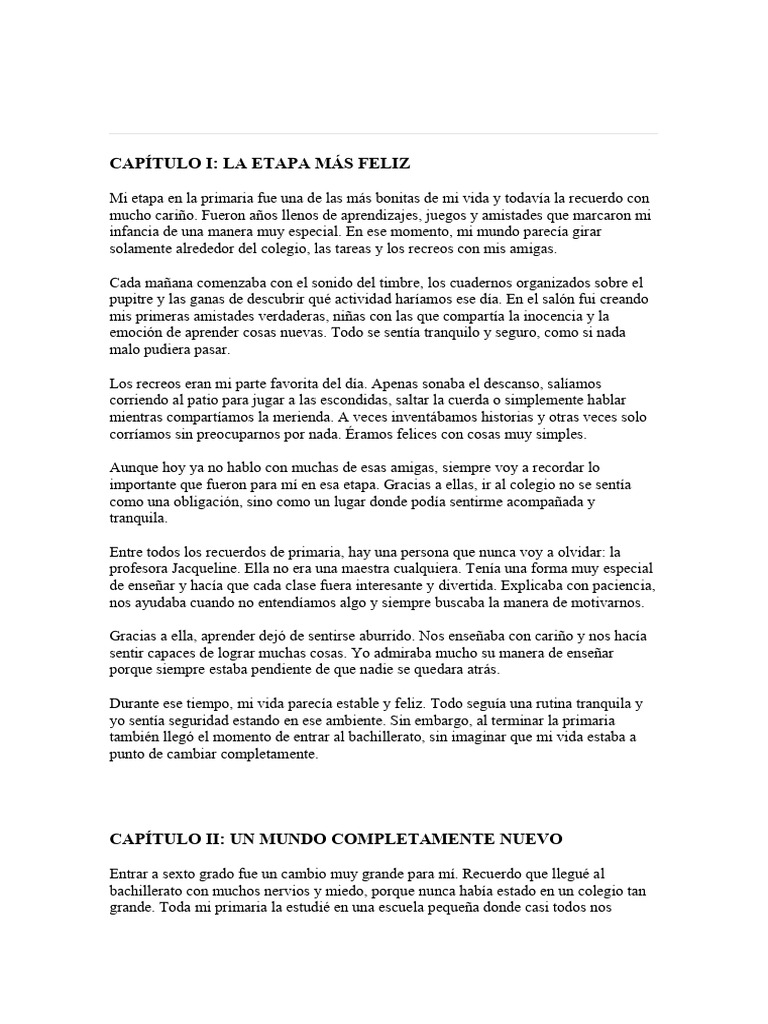 CAPÍTULO I: LA ETAPA MÁS FELIZ

Mi etapa en la primaria fue una de las más bonitas de mi vida y todavía la recuerdo con mucho cariño. Fueron años llenos de aprendizajes, juegos y amistades que marcaron mi infancia de una manera muy especial. En ese momento, mi mundo parecía girar solamente alrededor del colegio, las tareas y los recreos con mis amigas.

Cada mañana comenzaba con el sonido del timbre, los cuadernos organizados sobre el pupitre y las ganas de descubrir qué actividad haríamos ese día. En el salón fui creando mis primeras amistades verdaderas, niñas con las que compartía la inocencia y la emoción de aprender cosas nuevas. Todo se sentía tranquilo y seguro, como si nada malo pudiera pasar.

Los recreos eran mi parte favorita del día. Apenas sonaba el descanso, salíamos corriendo al patio para jugar a las escondidas, saltar la cuerda o simplemente hablar mientras compartíamos la merienda. A veces inventábamos historias y otras veces solo corríamos sin preocuparnos por nada. Éramos felices con cosas muy simples.

Aunque hoy ya no hablo con muchas de esas amigas, siempre voy a recordar lo importante que fueron para mí en esa etapa. Gracias a ellas, ir al colegio no se sentía como una obligación, sino como un lugar donde podía sentirme acompañada y tranquila.

Entre todos los recuerdos de primaria, hay una persona que nunca voy a olvidar: la profesora Jacqueline. Ella no era una maestra cualquiera. Tenía una forma muy especial de enseñar y hacía que cada clase fuera interesante y divertida. Explicaba con paciencia, nos ayudaba cuando no entendíamos algo y siempre buscaba la manera de motivarnos.

Gracias a ella, aprender dejó de sentirse aburrido. Nos enseñaba con cariño y nos hacía sentir capaces de lograr muchas cosas. Yo admiraba mucho su manera de enseñar porque siempre estaba pendiente de que nadie se quedara atrás.

Durante ese tiempo, mi vida parecía estable y feliz. Todo seguía una rutina tranquila y yo sentía seguridad estando en ese ambiente. Sin embargo, al terminar la primaria también llegó el momento de entrar al bachillerato, sin imaginar que mi vida estaba a punto de cambiar completamente.

CAPÍTULO II: UN MUNDO COMPLETAMENTE NUEVO

Entrar a sexto grado fue un cambio muy grande para mí. Recuerdo que llegué al bachillerato con muchos nervios y miedo, porque nunca había estado en un colegio tan grande. Toda mi primaria la estudié en una escuela pequeña donde casi todos nos